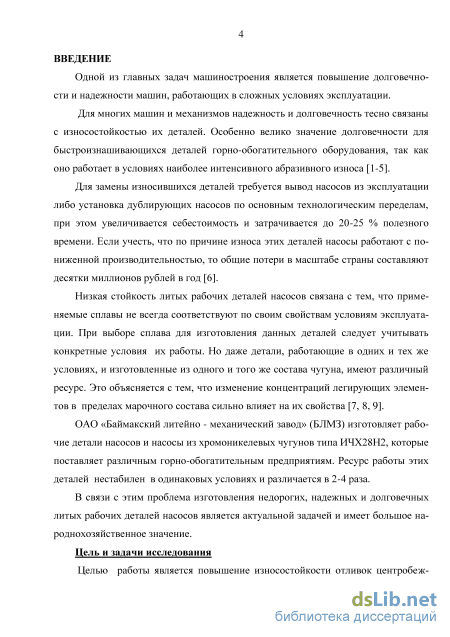 4

ВВЕДЕНИЕ

Одной из главных задач машиностроения является повышение долговечности и надежности машин, работающих в сложных условиях эксплуатации.

Для многих машин и механизмов надежность и долговечность тесно связаны с износостойкостью их деталей. Особенно велико значение долговечности для быстроизнашивающихся деталей горно-обогатительного оборудования, так как оно работает в условиях наиболее интенсивного абразивного износа [1-5].

Для замены износившихся деталей требуется вывод насосов из эксплуатации либо установка дублирующих насосов по основным технологическим переделам, при этом увеличивается себестоимость и затрачивается до 20-25 % полезного времени. Если учесть, что по причине износа этих деталей насосы работают с пониженной производительностью, то общие потери в масштабе страны составляют десятки миллионов рублей в год [6].

Низкая стойкость литых рабочих деталей насосов связана с тем, что применяемые сплавы не всегда соответствуют по своим свойствам условиям эксплуатации. При выборе сплава для изготовления данных деталей следует учитывать конкретные условия их работы. Но даже детали, работающие в одних и тех же условиях, и изготовленные из одного и того же состава чугуна, имеют различный ресурс. Это объясняется с тем, что изменение концентраций легирующих элементов в пределах марочного состава сильно влияет на их свойства [7, 8, 9].

ОАО «Баймакский литейно - механический завод» (БЛМЗ) изготовляет рабочие детали насосов и насосы из хромоникелевых чугунов типа ИЧХ28Н2, которые поставляет различным горно-обогатительным предприятиям. Ресурс работы этих деталей нестабилен в одинаковых условиях и различается в 2-4 раза.

В связи с этим проблема изготовления недорогих, надежных и долговечных литых рабочих деталей насосов является актуальной задачей и имеет большое народнохозяйственное значение.

Цель и задачи исследования

Целью работы является повышение износостойкости отливок центробеж-

dsLib.net
библиотека диссертаций